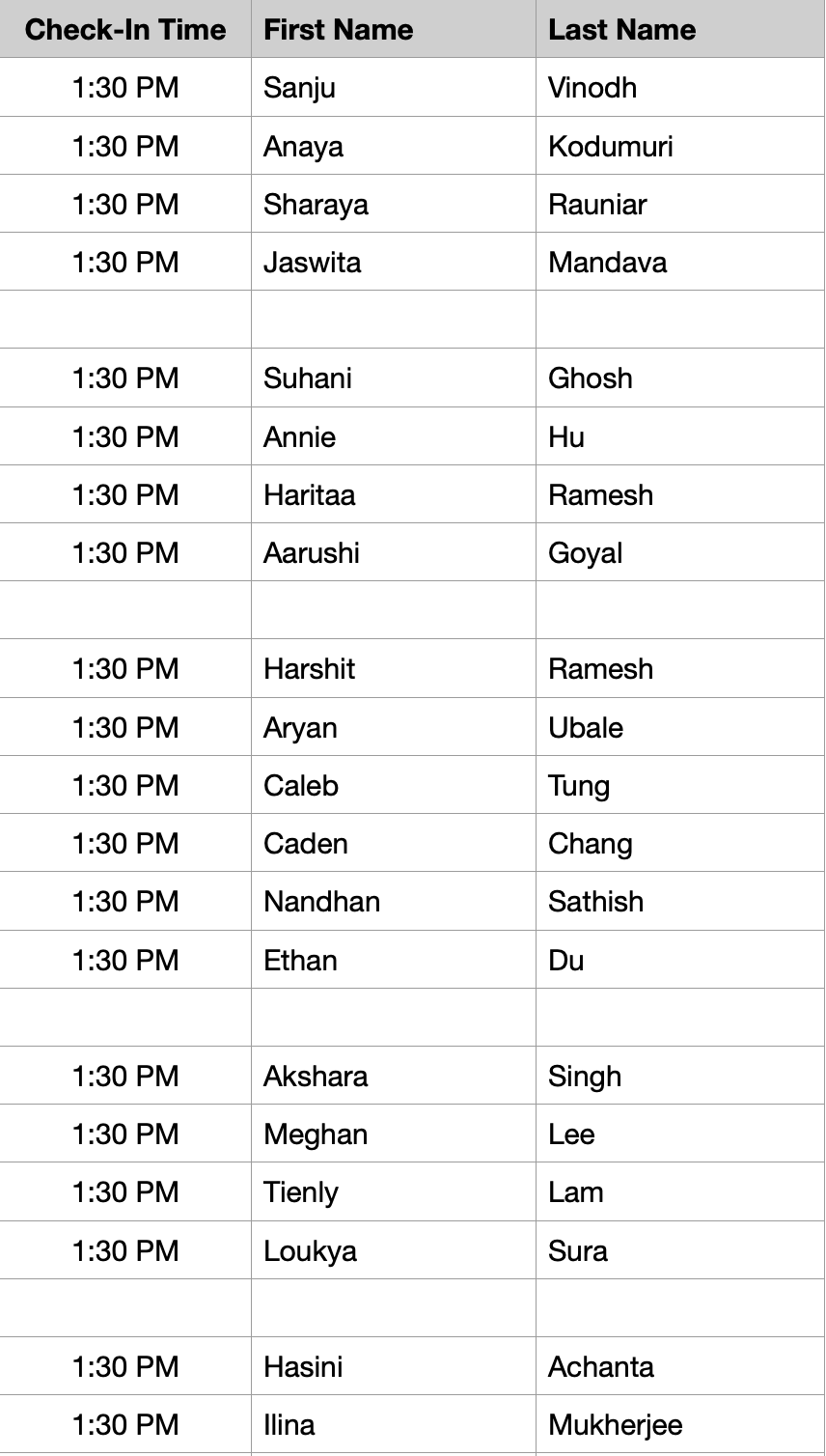 | Check-In Time | First Name | Last Name |
|---|---|---|
| 1:30 PM | Sanju | Vinodh |
| 1:30 PM | Anaya | Kodumuri |
| 1:30 PM | Sharaya | Rauniar |
| 1:30 PM | Jaswita | Mandava |
| | | |
| 1:30 PM | Suhani | Ghosh |
| 1:30 PM | Annie | Hu |
| 1:30 PM | Haritaa | Ramesh |
| 1:30 PM | Aarushi | Goyal |
| | | |
| 1:30 PM | Harshit | Ramesh |
| 1:30 PM | Aryan | Ubale |
| 1:30 PM | Caleb | Tung |
| 1:30 PM | Caden | Chang |
| 1:30 PM | Nandhan | Sathish |
| 1:30 PM | Ethan | Du |
| | | |
| 1:30 PM | Akshara | Singh |
| 1:30 PM | Meghan | Lee |
| 1:30 PM | Tienly | Lam |
| 1:30 PM | Loukya | Sura |
| | | |
| 1:30 PM | Hasini | Achanta |
| 1:30 PM | Ilina | Mukherjee |